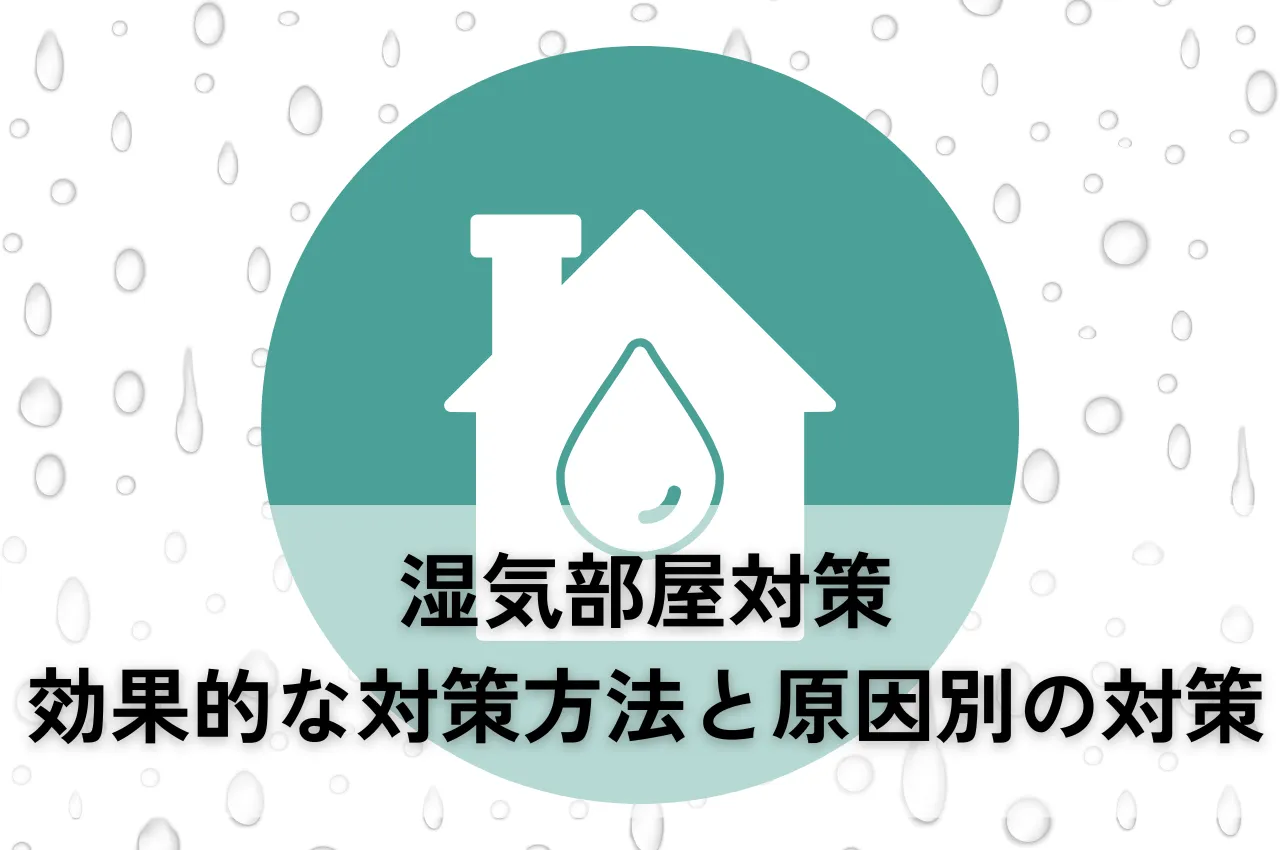 湿気部屋対策
効果的な対策方法と原因別の対策